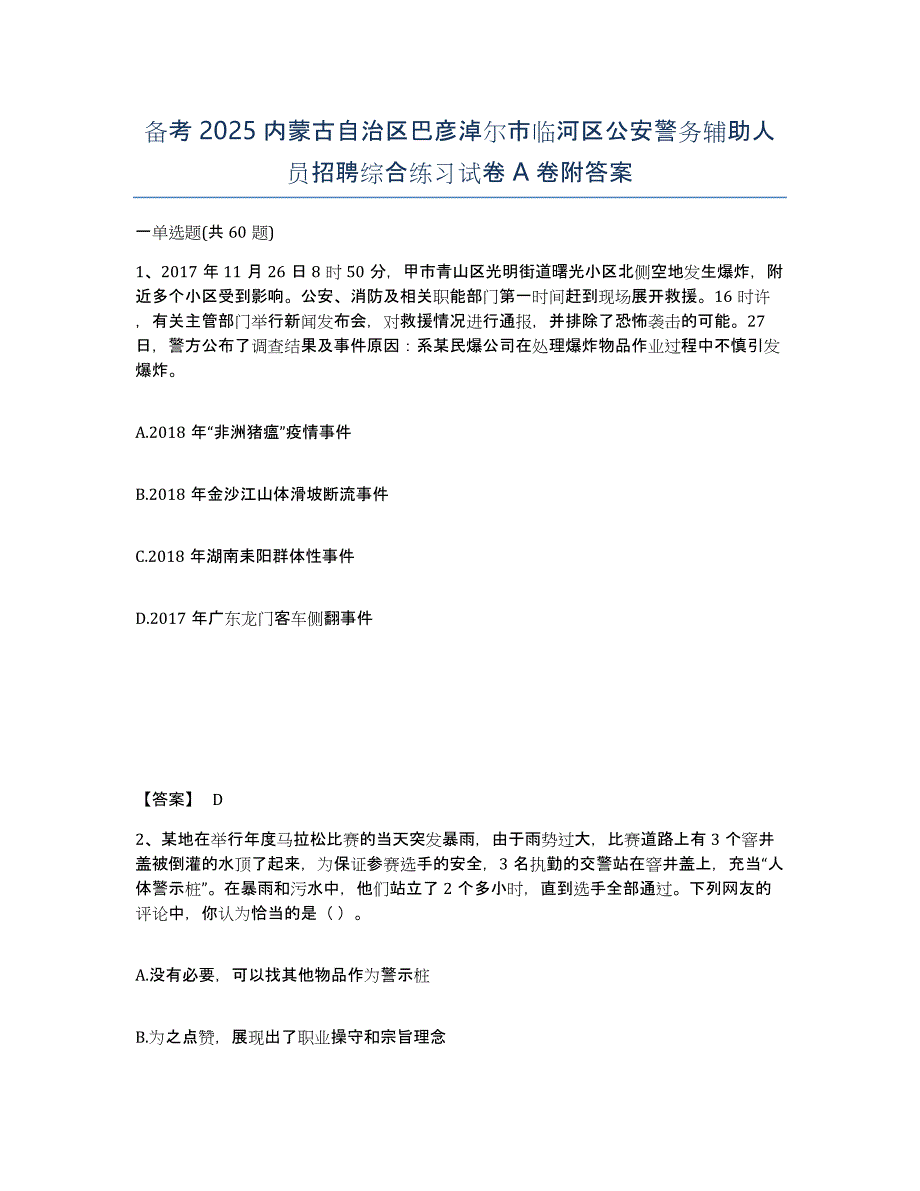 备考 2025 内蒙古自治区巴彦淖尔市临河区公安警务辅助人员招聘综合练习试卷 A 卷附答案

一单选题(共 60 题)

1、2017 年 11 月 26 日 8 时 50 分，甲市青山区光明街道曙光小区北侧空地发生爆炸，附近多个小区受到影响。公安、消防及相关职能部门第一时间赶到现场展开救援。16 时许，有关主管部门举行新闻发布会，对救援情况进行通报，并排除了恐怖袭击的可能。27 日，警方公布了调查结果及事件原因：系某民爆公司在处理爆炸物品作业过程中不慎引发爆炸。

A.2018 年“非洲猪瘟”疫情事件

B.2018 年金沙江山体滑坡断流事件

C.2018 年湖南耒阳群体性事件

D.2017 年广东龙门客车侧翻事件

【答案】 D

2、某地在举行年度马拉松比赛的当天突发暴雨，由于雨势过大，比赛道路上有 3 个窨井盖被倒灌的水顶了起来，为保证参赛选手的安全，3 名执勤的交警站在窨井盖上，充当“人体警示桩”。在暴雨和污水中，他们站立了 2 个多小时，直到选手全部通过。下列网友的评论中，你认为恰当的是（ ）。

A.没有必要，可以找其他物品作为警示桩

B.为之点赞，展现出了职业操守和宗旨理念